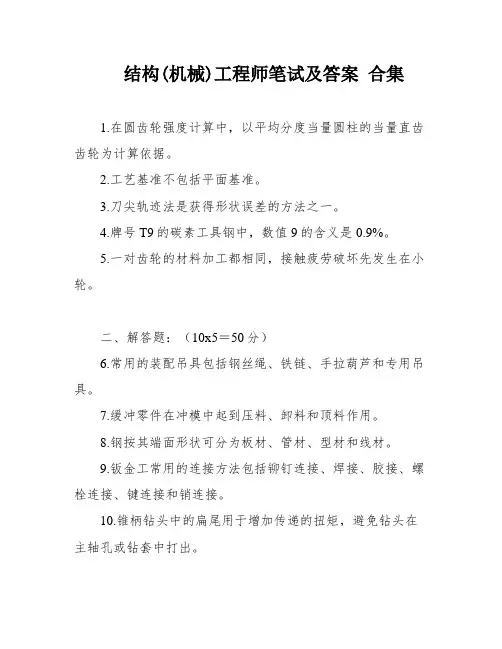 结构(机械)工程师笔试及答案 合集

1.在圆齿轮强度计算中，以平均分度当量圆柱的当量直齿齿轮为计算依据。

2.工艺基准不包括平面基准。

3.刀尖轨迹法是获得形状误差的方法之一。

4.牌号 T9 的碳素工具钢中，数值 9 的含义是 0.9%。

5.一对齿轮的材料加工都相同，接触疲劳破坏先发生在小轮。

二、解答题：（10x5＝50 分）

6.常用的装配吊具包括钢丝绳、铁链、手拉葫芦和专用吊具。

7.缓冲零件在冲模中起到压料、卸料和顶料作用。

8.钢按其端面形状可分为板材、管材、型材和线材。

9.钣金工常用的连接方法包括铆钉连接、焊接、胶接、螺栓连接、键连接和销连接。

10.锥柄钻头中的扁尾用于增加传递的扭矩，避免钻头在主轴孔或钻套中打出。